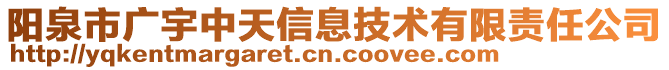 阳泉市广宇中天信息技术有限责任公司
http://yqkentmargaret.cn.coovee.com